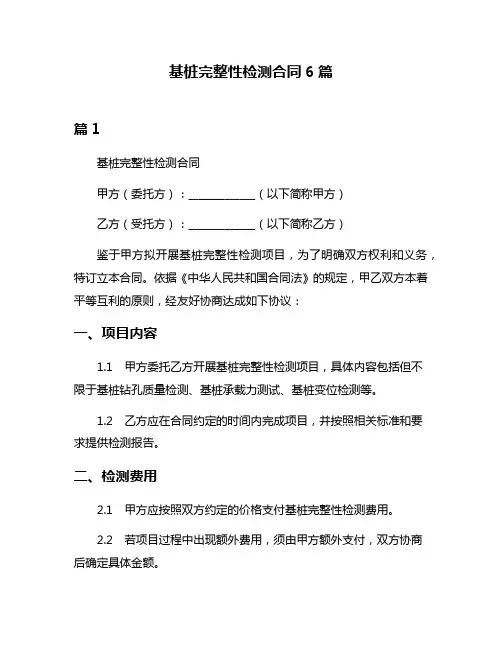 基桩完整性检测合同 6 篇

篇 1

基桩完整性检测合同

甲方（委托方）：____________（以下简称甲方）

乙方（受托方）：____________（以下简称乙方）

鉴于甲方拟开展基桩完整性检测项目，为了明确双方权利和义务，特订立本合同。依据《中华人民共和国合同法》的规定，甲乙双方本着平等互利的原则，经友好协商达成如下协议：

一、项目内容

1.1　甲方委托乙方开展基桩完整性检测项目，具体内容包括但不限于基桩钻孔质量检测、基桩承载力测试、基桩变位检测等。

1.2　乙方应在合同约定的时间内完成项目，并按照相关标准和要求提供检测报告。

二、检测费用

2.1　甲方应按照双方约定的价格支付基桩完整性检测费用。

2.2　若项目过程中出现额外费用，须由甲方额外支付，双方协商后确定具体金额。